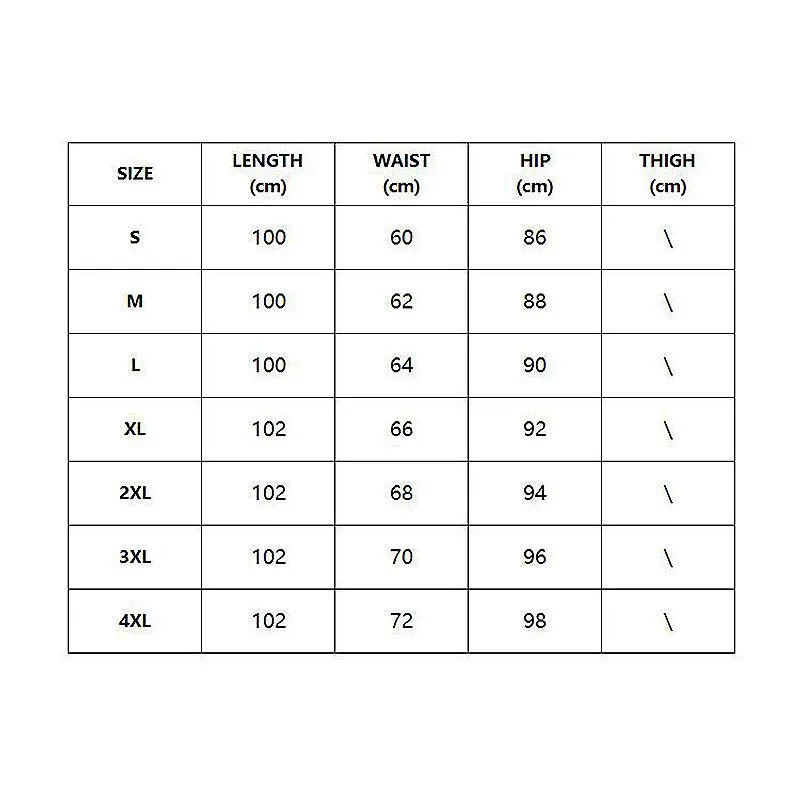 | SIZE | LENGTH (cm) | WAIST (cm) | HIP (cm) | THIGH (cm) |
|---|---|---|---|---|
| S | 100 | 60 | 86 | \ |
| M | 100 | 62 | 88 | \ |
| L | 100 | 64 | 90 | \ |
| XL | 102 | 66 | 92 | \ |
| 2XL | 102 | 68 | 94 | \ |
| 3XL | 102 | 70 | 96 | \ |
| 4XL | 102 | 72 | 98 | \ |